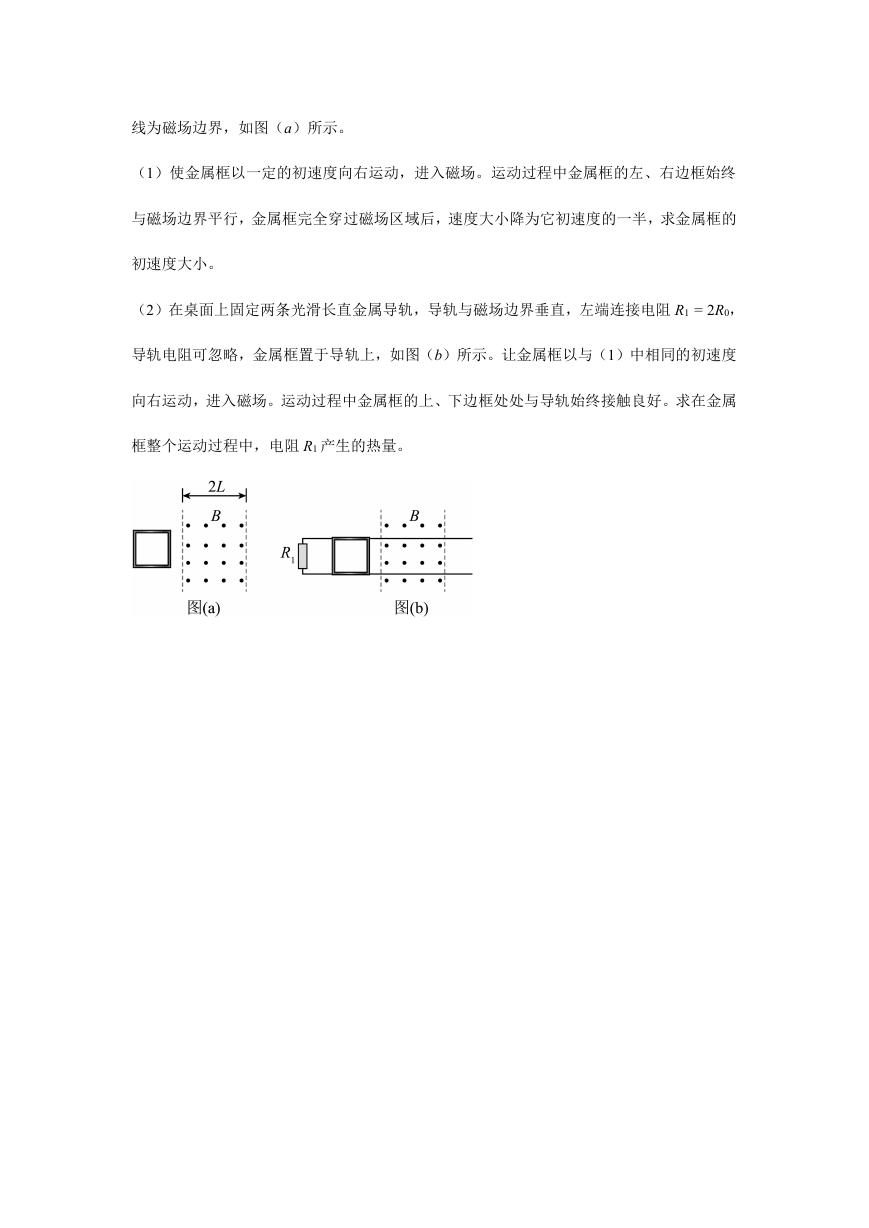 线为磁场边界，如图（$a$）所示。

（1）使金属框以一定的初速度向右运动，进入磁场。运动过程中金属框的左、右边框始终与磁场边界平行，金属框完全穿过磁场区域后，速度大小降为它初速度的一半，求金属框的初速度大小。

（2）在桌面上固定两条光滑长直金属导轨，导轨与磁场边界垂直，左端连接电阻 $R_1 = 2R_0$，导轨电阻可忽略，金属框置于导轨上，如图（$b$）所示。让金属框以与（1）中相同的初速度向右运动，进入磁场。运动过程中金属框的上、下边框处处与导轨始终接触良好。求在金属框整个运动过程中，电阻 $R_1$ 产生的热量。

$2L$
$B$
图(a)

$R_1$
$B$
图(b)